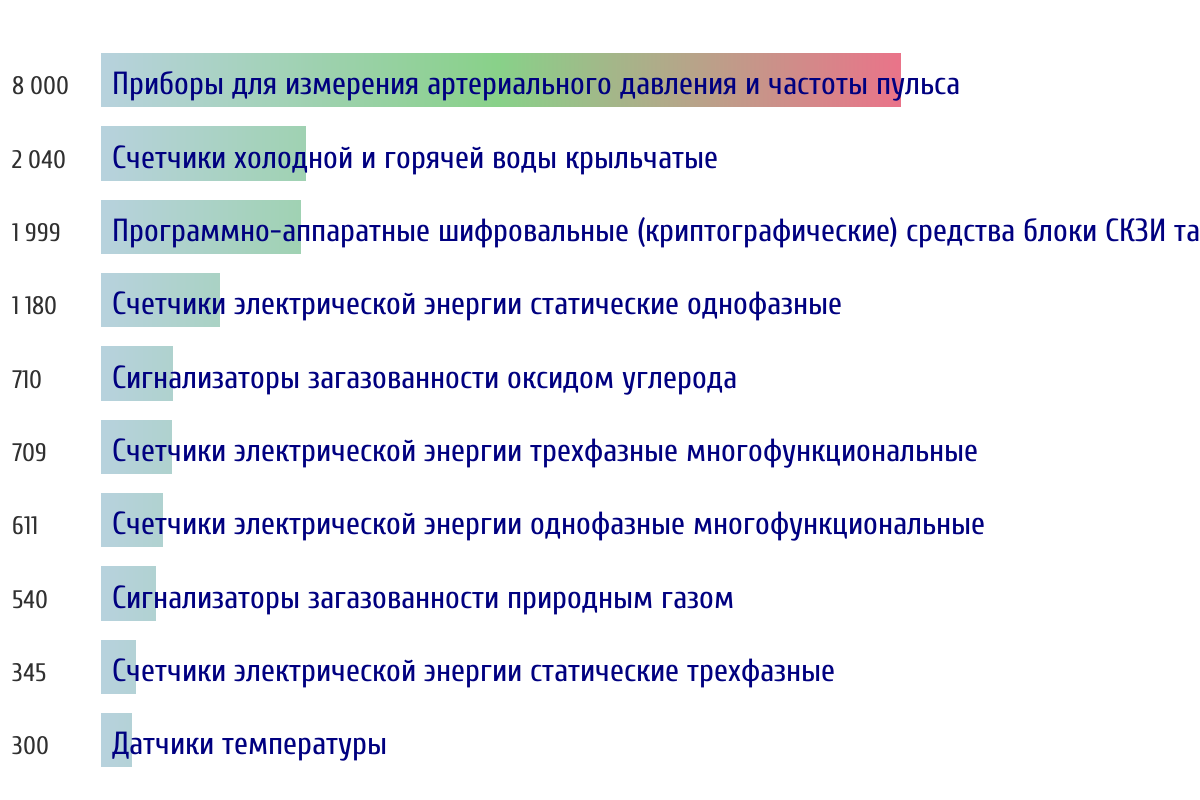 8 000 Приборы для измерения артериального давления и частоты пульса

2 040 Счетчики холодной и горячей воды крыльчатые

1 999 Программно-аппаратные шифровальные (криптографические) средства блоки СКЗИ та

1 180 Счетчики электрической энергии статические однофазные

710 Сигнализаторы загазованности оксидом углерода

709 Счетчики электрической энергии трехфазные многофункциональные

611 Счетчики электрической энергии однофазные многофункциональные

540 Сигнализаторы загазованности природным газом

345 Счетчики электрической энергии статические трехфазные

300 Датчики температуры